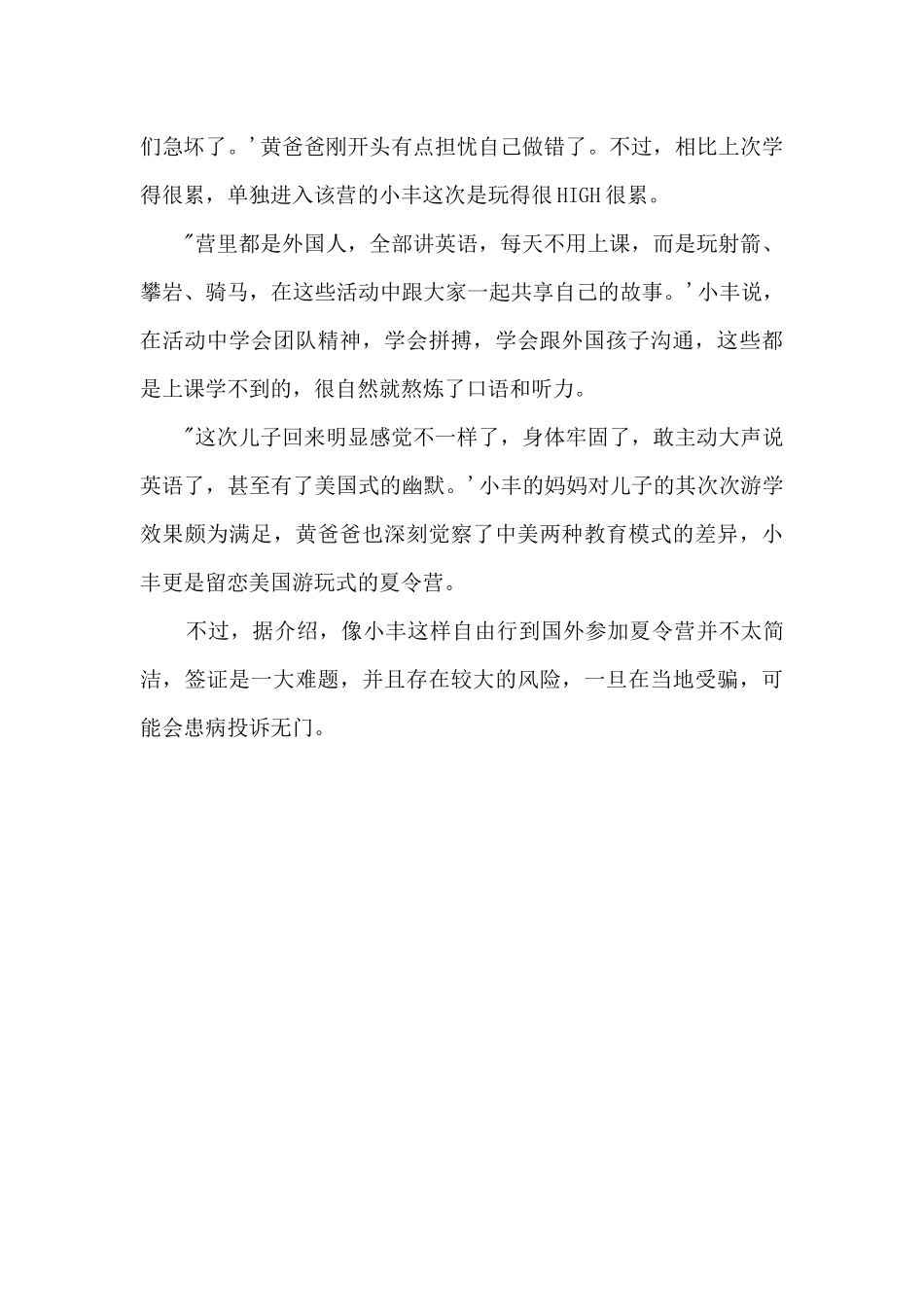 们急坏了。'黄爸爸刚开头有点担忧自己做错了。不过，相比上次学得很累，单独进入该营的小丰这次是玩得很HIGH很累。

"营里都是外国人，全部讲英语，每天不用上课，而是玩射箭、攀岩、骑马，在这些活动中跟大家一起共享自己的故事。'小丰说，在活动中学会团队精神，学会拼搏，学会跟外国孩子沟通，这些都是上课学不到的，很自然就熬炼了口语和听力。

"这次儿子回来明显感觉不一样了，身体牢固了，敢主动大声说英语了，甚至有了美国式的幽默。'小丰的妈妈对儿子的其次次游学效果颇为满足，黄爸爸也深刻觉察了中美两种教育模式的差异，小丰更是留恋美国游玩式的夏令营。

不过，据介绍，像小丰这样自由行到国外参加夏令营并不太简洁，签证是一大难题，并且存在较大的风险，一旦在当地受骗，可能会患病投诉无门。